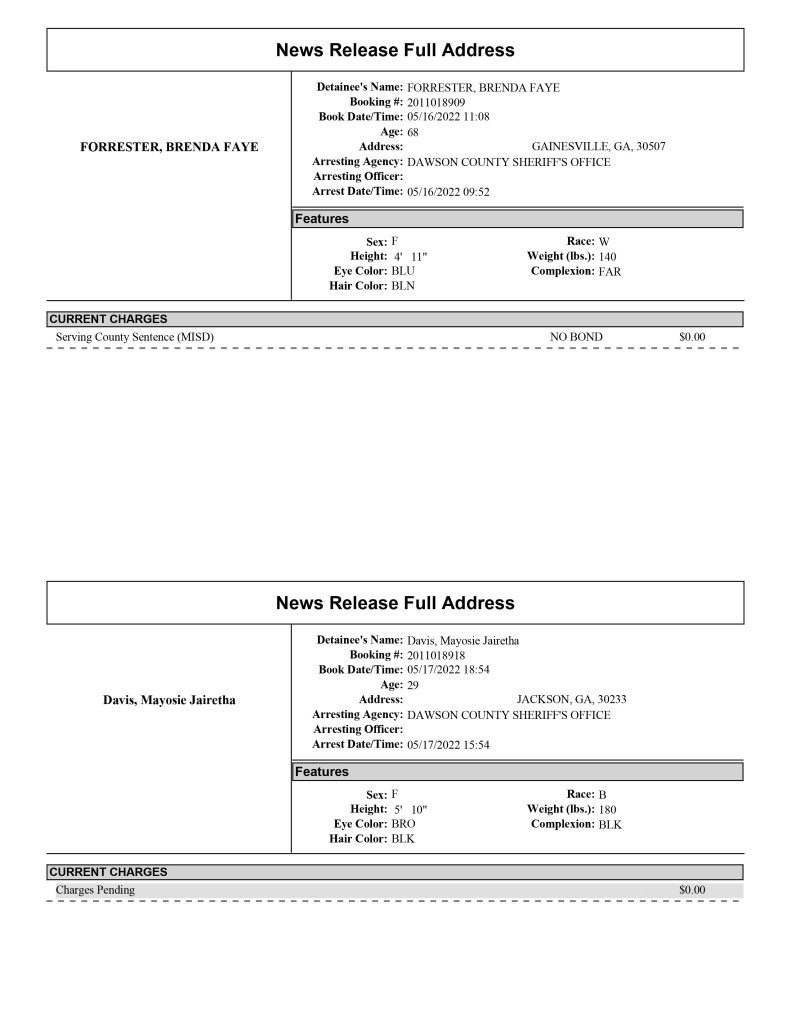 News Release Full Address

FORRESTER, BRENDA FAYE

Detainee's Name: FORRESTER, BRENDA FAYE
Booking #: 2011018909
Book Date/Time: 05/16/2022 11:08
Age: 68
Address: GAINESVILLE, GA, 30507
Arresting Agency: DAWSON COUNTY SHERIFF'S OFFICE
Arresting Officer:
Arrest Date/Time: 05/16/2022 09:52

Features

Sex: F
Height: 4' 11"
Eye Color: BLU
Hair Color: BLN
Race: W
Weight (lbs.): 140
Complexion: FAR

CURRENT CHARGES

Serving County Sentence (MISD) NO BOND $0.00

News Release Full Address

Davis, Mayosie Jairetha

Detainee's Name: Davis, Mayosie Jairetha
Booking #: 2011018918
Book Date/Time: 05/17/2022 18:54
Age: 29
Address: JACKSON, GA, 30233
Arresting Agency: DAWSON COUNTY SHERIFF'S OFFICE
Arresting Officer:
Arrest Date/Time: 05/17/2022 15:54

Features

Sex: F
Height: 5' 10"
Eye Color: BRO
Hair Color: BLK
Race: B
Weight (lbs.): 180
Complexion: BLK

CURRENT CHARGES

Charges Pending $0.00